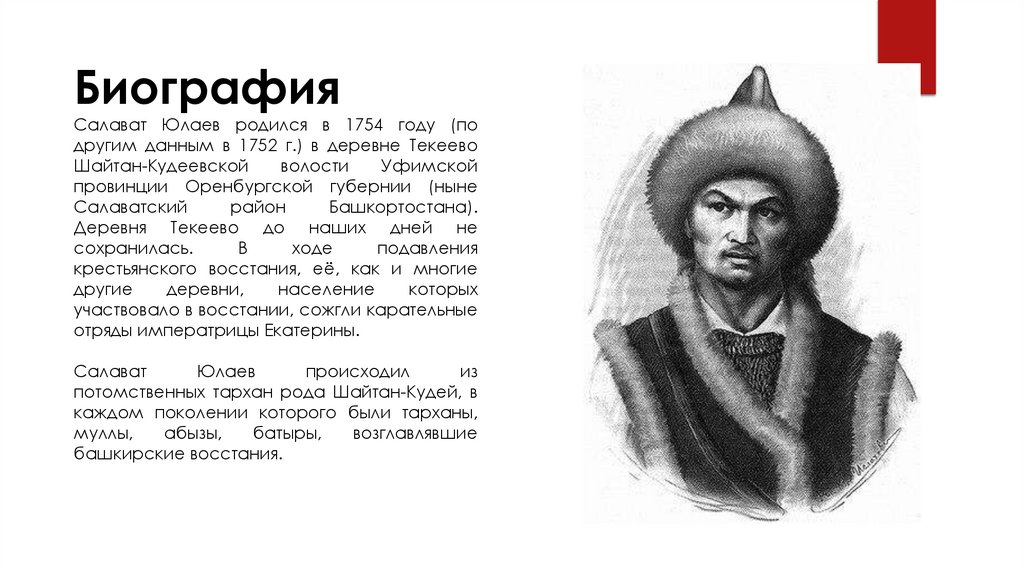 Биография

Салават Юлаев родился в 1754 году (по другим данным в 1752 г.) в деревне Текеево Шайтан-Кудеевской волости Уфимской провинции Оренбургской губернии (ныне Салаватский район Башкортостана). Деревня Текеево до наших дней не сохранилась. В ходе подавления крестьянского восстания, её, как и многие другие деревни, население которых участвовало в восстании, сожгли карательные отряды императрицы Екатерины.

Салават Юлаев происходил из потомственных тархан рода Шайтан-Кудей, в каждом поколении которого были тарханы, муллы, абызы, батыры, возглавлявшие башкирские восстания.